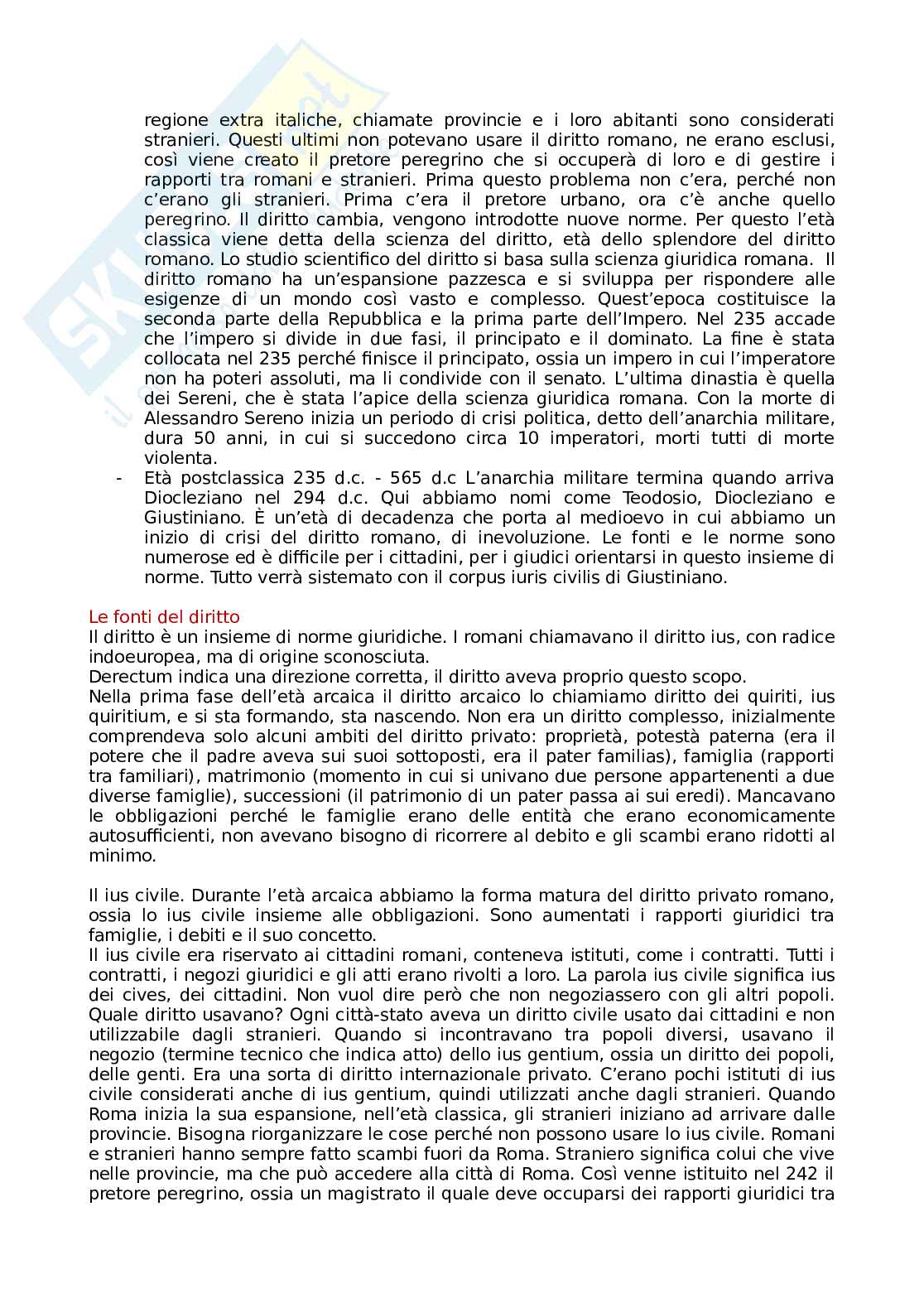 regione extra italiche, chiamate provincie e i loro abitanti sono considerati stranieri. Questi ultimi non potevano usare il diritto romano, ne erano esclusi, così viene creato il pretore peregrino che si occuperà di loro e di gestire i rapporti tra romani e stranieri. Prima questo problema non c'era, perché non c'erano gli stranieri. Prima c'era il pretore urbano, ora c'è anche quello peregrino. Il diritto cambia, vengono introdotte nuove norme. Per questo l'età classica viene detta della scienza del diritto, età dello splendore del diritto romano. Lo studio scientifico del diritto si basa sulla scienza giuridica romana. Il diritto romano ha un'espansione pazzesca e si sviluppa per rispondere alle esigenze di un mondo così vasto e complesso. Quest'epoca costituisce la seconda parte della Repubblica e la prima parte dell'Impero. Nel 235 accade che l'impero si divide in due fasi, il principato e il dominato. La fine è stata collocata nel 235 perché finisce il principato, ossia un impero in cui l'imperatore non ha poteri assoluti, ma li condivide con il senato. L'ultima dinastia è quella dei Sereni, che è stata l'apice della scienza giuridica romana. Con la morte di Alessandro Sereno inizia un periodo di crisi politica, detto dell'anarchia militare, dura 50 anni, in cui si succedono circa 10 imperatori, morti tutti di morte violenta.
- Età postclassica 235 d.c. - 565 d.c L'anarchia militare termina quando arriva Diocleziano nel 294 d.c. Qui abbiamo nomi come Teodosio, Diocleziano e Giustiniano. È un'età di decadenza che porta al medioevo in cui abbiamo un inizio di crisi del diritto romano, di inevoluzione. Le fonti e le norme sono numerose ed è difficile per i cittadini, per i giudici orientarsi in questo insieme di norme. Tutto verrà sistemato con il corpus iuris civilis di Giustiniano.

Le fonti del diritto
Il diritto è un insieme di norme giuridiche. I romani chiamavano il diritto ius, con radice indoeuropea, ma di origine sconosciuta.
Derectum indica una direzione corretta, il diritto aveva proprio questo scopo.
Nella prima fase dell'età arcaica il diritto arcaico lo chiamiamo diritto dei quiriti, ius quiritium, e si sta formando, sta nascendo. Non era un diritto complesso, inizialmente comprendeva solo alcuni ambiti del diritto privato: proprietà, potestà paterna (era il potere che il padre aveva sui suoi sottoposti, era il pater familias), famiglia (rapporti tra familiari), matrimonio (momento in cui si univano due persone appartenenti a due diverse famiglie), successioni (il patrimonio di un pater passa ai sui eredi). Mancavano le obbligazioni perché le famiglie erano delle entità che erano economicamente autosufficienti, non avevano bisogno di ricorrere al debito e gli scambi erano ridotti al minimo.

Il ius civile. Durante l'età arcaica abbiamo la forma matura del diritto privato romano, ossia lo ius civile insieme alle obbligazioni. Sono aumentati i rapporti giuridici tra famiglie, i debiti e il suo concetto.
Il ius civile era riservato ai cittadini romani, conteneva istituti, come i contratti. Tutti i contratti, i negozi giuridici e gli atti erano rivolti a loro. La parola ius civile significa ius dei cives, dei cittadini. Non vuol dire però che non negoziassero con gli altri popoli. Quale diritto usavano? Ogni città-stato aveva un diritto civile usato dai cittadini e non utilizzabile dagli stranieri. Quando si incontravano tra popoli diversi, usavano il negozio (termine tecnico che indica atto) dello ius gentium, ossia un diritto dei popoli, delle genti. Era una sorta di diritto internazionale privato. C'erano pochi istituti di ius civile considerati anche di ius gentium, quindi utilizzati anche dagli stranieri. Quando Roma inizia la sua espansione, nell'età classica, gli stranieri iniziano ad arrivare dalle provincie. Bisogna riorganizzare le cose perché non possono usare lo ius civile. Romani e stranieri hanno sempre fatto scambi fuori da Roma. Straniero significa colui che vive nelle provincie, ma che può accedere alla città di Roma. Così venne istituito nel 242 il pretore peregrino, ossia un magistrato il quale deve occuparsi dei rapporti giuridici tra